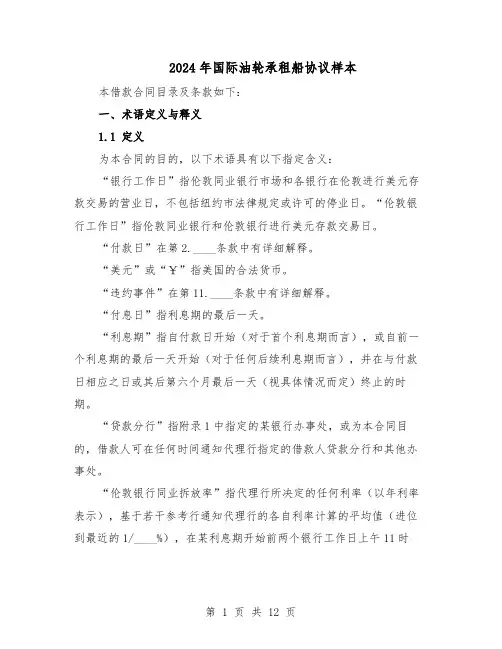 2024年国际油轮承租船协议样本

本借款合同目录及条款如下：

一、术语定义与释义

1.1 定义

为本合同的目的，以下术语具有以下指定含义：

“银行工作日”指伦敦同业银行市场和各银行在伦敦进行美元存款交易的营业日，不包括纽约市法律规定或许可的停业日。“伦敦银行工作日”指伦敦同业银行和伦敦银行进行美元存款交易日。

“付款日”在第2.____条款中有详细解释。

“美元”或“￥”指美国的合法货币。

“违约事件”在第11.____条款中有详细解释。

“付息日”指利息期的最后一天。

“利息期”指自付款日开始（对于首个利息期而言），或自前一个利息期的最后一天开始（对于任何后续利息期而言），并在与付款日相应之日或其后第六个月最后一天（视具体情况而定）终止的时期。

“贷款分行”指附录1中指定的某银行办事处，或为本合同目的，借款人可在任何时间通知代理行指定的借款人贷款分行和其他办事处。

“伦敦银行同业拆放率”指代理行所决定的任何利率（以年利率表示），基于若干参考行通知代理行的各自利率计算的平均值（进位到最近的1/____%），在某利息期开始前两个银行工作日上午11时

第 1 页 共 12 页